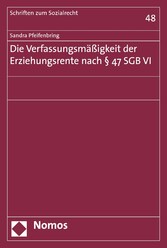 Schriften zum Sozialrecht

48

Sandra Pfeifenbring

Die Verfassungsmäßigkeit der Erziehungsrente nach § 47 SGB VI

Nomos